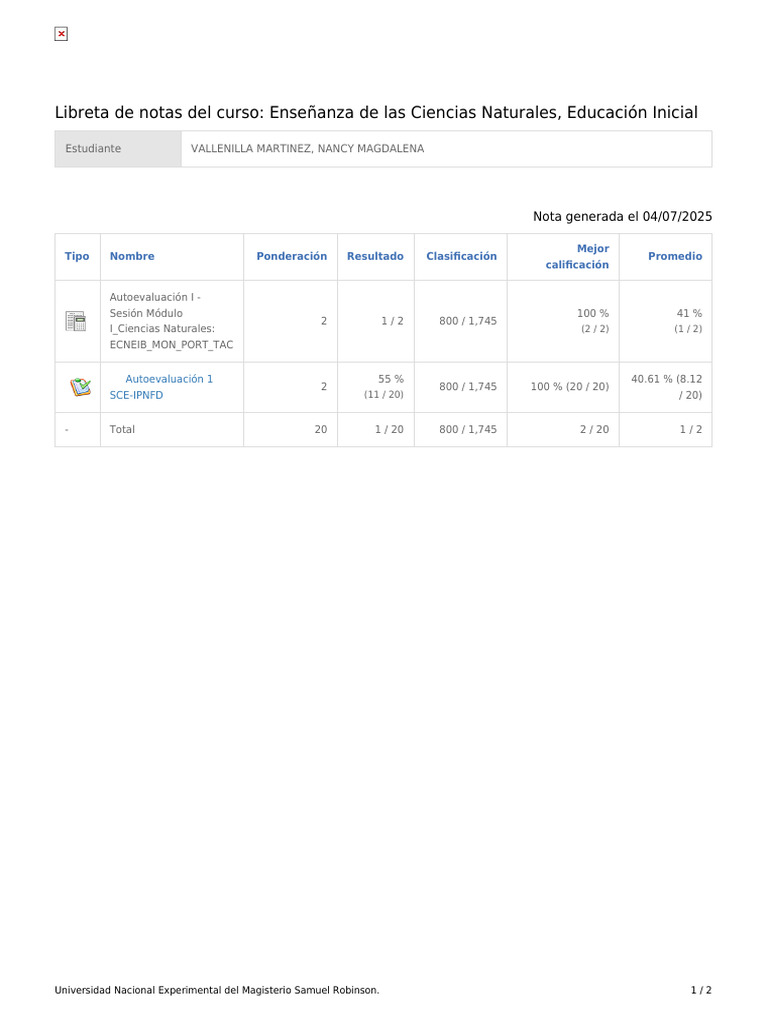 Libreta de notas del curso: Enseñanza de las Ciencias Naturales, Educación Inicial

Estudiante
VALLENILLA MARTINEZ, NANCY MAGDALENA

Nota generada el 04/07/2025

| Tipo | Nombre | Ponderación | Resultado | Clasificación | Mejor calificación | Promedio |
|---|---|---|---|---|---|---|
|  | Autoevaluación I - Sesión Módulo I_Ciencias Naturales: ECNEIB_MON_PORT_TAC | 2 | 1 / 2 | 800 / 1,745 | 100 % (2 / 2) | 41 % (1 / 2) |
|  | Autoevaluación 1 SCE-IPNFD | 2 | 55 % (11 / 20) | 800 / 1,745 | 100 % (20 / 20) | 40.61 % (8.12 / 20) |
| - | Total | 20 | 1 / 20 | 800 / 1,745 | 2 / 20 | 1 / 2 |

Universidad Nacional Experimental del Magisterio Samuel Robinson.
1 / 2